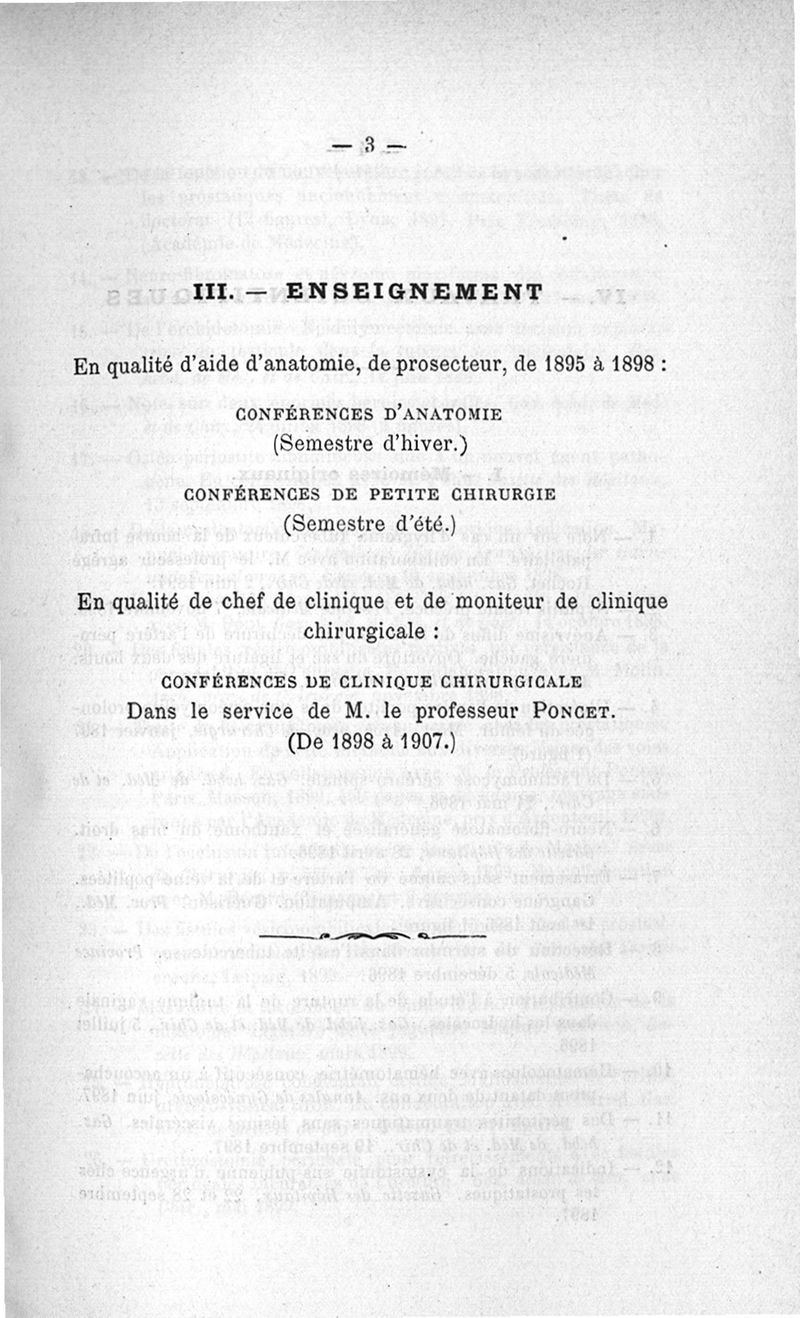 — 3 —

III. — ENSEIGNEMENT

En qualité d'aide d'anatomie, de prosecteur, de 1895 à 1898 :

CONFÉRENCES D'ANATOMIE
(Semestre d'hiver.)

CONFÉRENCES DE PETITE CHIRURGIE
(Semestre d'été.)

En qualité de chef de clinique et de moniteur de clinique chirurgicale :

CONFÉRENCES DE CLINIQUE CHIRURGICALE
Dans le service de M. le professeur PONCET.
(De 1898 à 1907.)